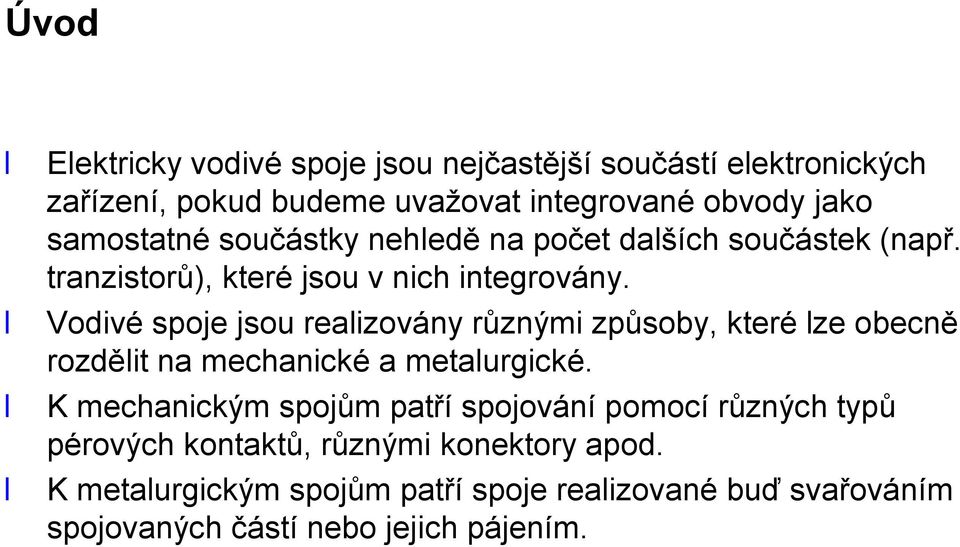 Úvod

l Elektricky vodivé spoje jsou nejčastější součástí elektronických zařízení, pokud budeme uvažovat integrované obvody jako samostatné součástky nehledě na počet dalších součástek (např. tranzistorů), které jsou v nich integrovány.

l Vodivé spoje jsou realizovány různými způsoby, které lze obecně rozdělit na mechanické a metalurgické.

l K mechanickým spojům patří spojování pomocí různých typů pérových kontaktů, různými konektory apod.

l K metalurgickým spojům patří spoje realizované buď svařováním spojovaných částí nebo jejich pájením.